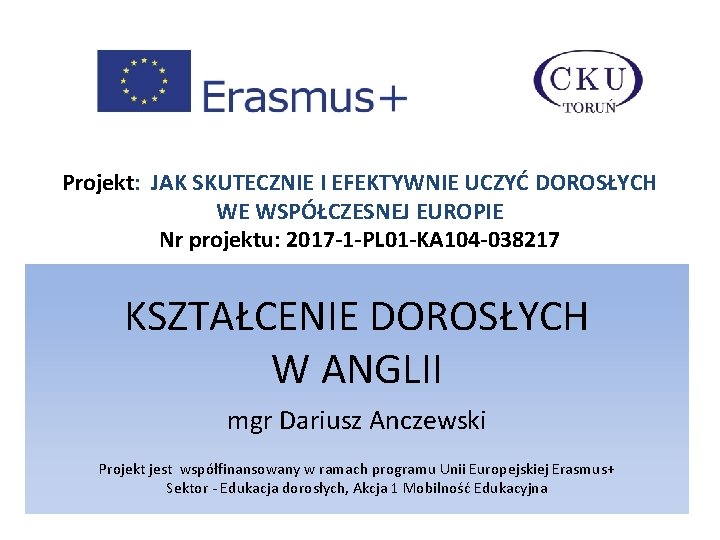 Erasmus+

CKU
TORUŃ

Projekt: JAK SKUTECZNIE I EFEKTYWNIE UCZYĆ DOROSŁYCH WE WSPÓŁCZESNEJ EUROPIE
Nr projektu: 2017-1-PL01-KA104-038217

KSZTAŁCENIE DOROSŁYCH W ANGLII

mgr Dariusz Anczewski

Projekt jest współfinansowany w ramach programu Unii Europejskiej Erasmus+
Sektor - Edukacja dorosłych, Akcja 1 Mobilność Edukacyjna